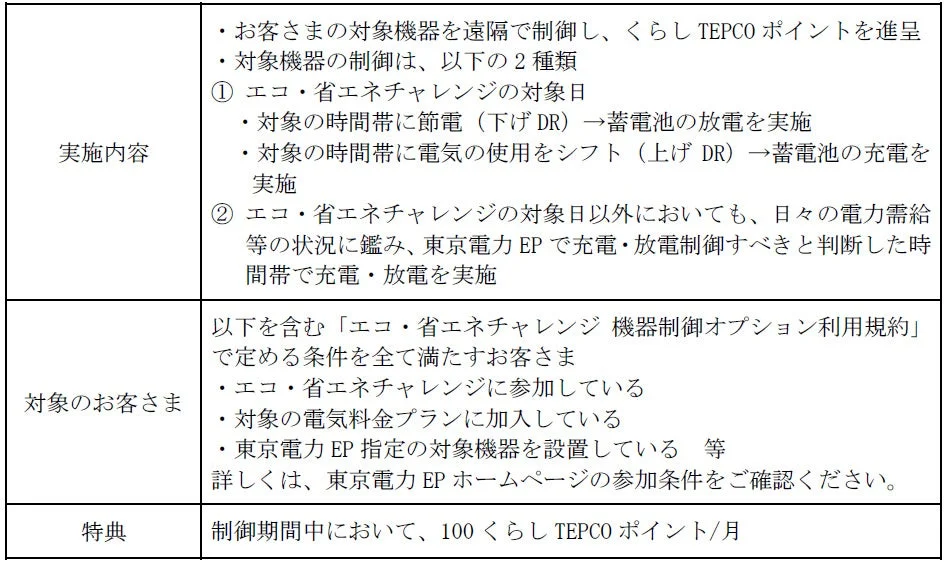 | | |
|---|---|
| 実施内容 | ・お客さまの対象機器を遠隔で制御し、くらし TEPCO ポイントを進呈<br>・対象機器の制御は、以下の 2 種類<br>① エコ・省エネチャレンジの対象日<br>・対象の時間帯に節電（下げ DR）→蓄電池の放電を実施<br>・対象の時間帯に電気の使用をシフト（上げ DR）→蓄電池の充電を実施<br>② エコ・省エネチャレンジの対象日以外においても、日々の電力需給等の状況に鑑み、東京電力 EP で充電・放電制御すべきと判断した時間帯で充電・放電を実施 |
| 対象のお客さま | 以下を含む「エコ・省エネチャレンジ 機器制御オプション利用規約」で定める条件を全て満たすお客さま<br>・エコ・省エネチャレンジに参加している<br>・対象の電気料金プランに加入している<br>・東京電力 EP 指定の対象機器を設置している　等<br>詳しくは、東京電力 EP ホームページの参加条件をご確認ください。 |
| 特典 | 制御期間中において、100 くらし TEPCO ポイント/月 |